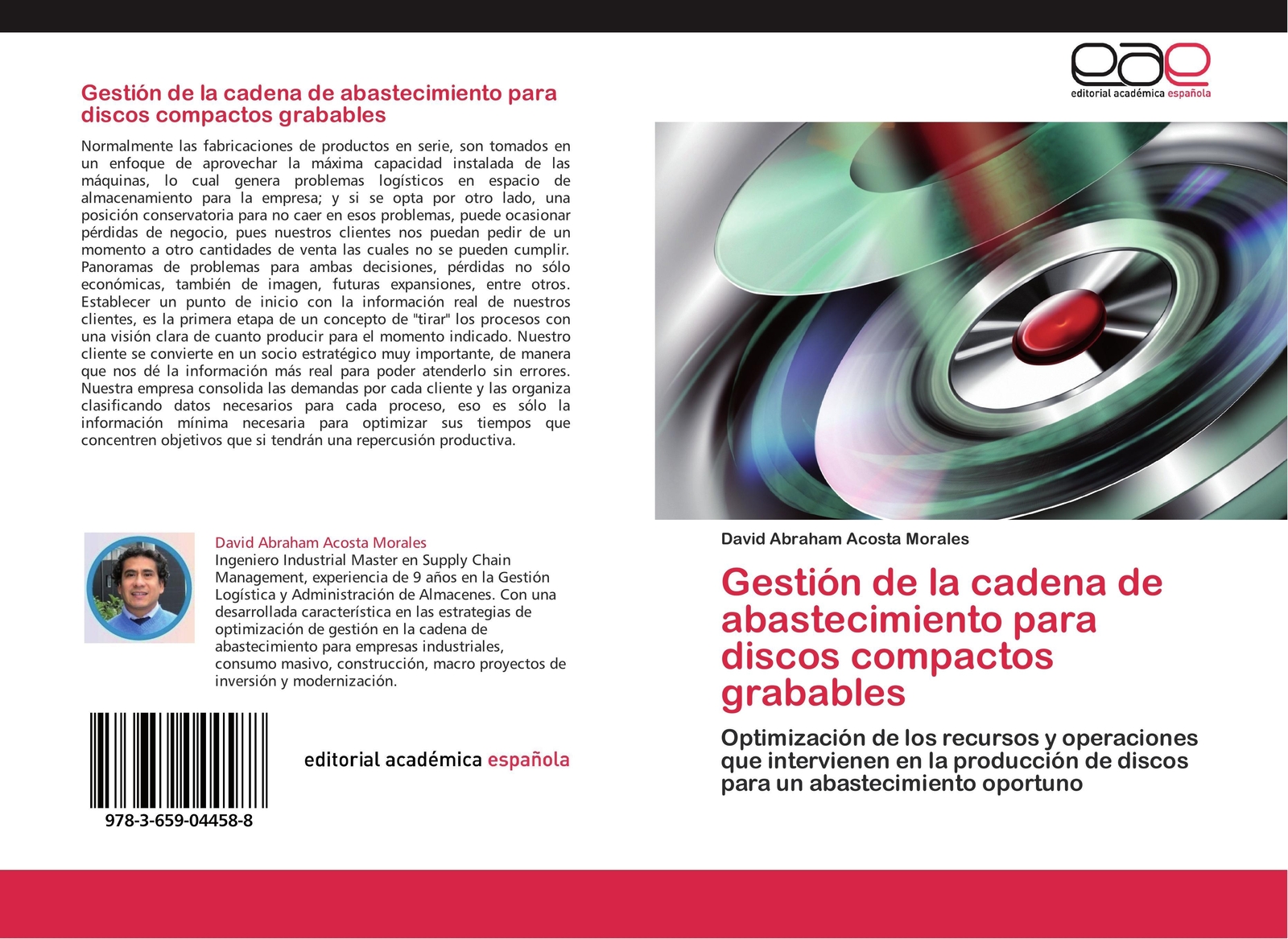 Gestión de la cadena de abastecimiento para discos compactos grabables

Normalmente las fabricaciones de productos en serie, son tomados en un enfoque de aprovechar la máxima capacidad instalada de las máquinas, lo cual genera problemas logísticos en espacio de almacenamiento para la empresa; y si se opta por otro lado, una posición conservatoria para no caer en esos problemas, puede ocasionar pérdidas de negocio, pues nuestros clientes nos puedan pedir de un momento a otro cantidades de venta las cuales no se pueden cumplir. Panoramas de problemas para ambas decisiones, pérdidas no sólo económicas, también de imagen, futuras expansiones, entre otros. Establecer un punto de inicio con la información real de nuestros clientes, es la primera etapa de un concepto de "tirar" los procesos con una visión clara de cuanto producir para el momento indicado. Nuestro cliente se convierte en un socio estratégico muy importante, de manera que nos dé la información más real para poder atenderlo sin errores. Nuestra empresa consolida las demandas por cada cliente y las organiza clasificando datos necesarios para cada proceso, eso es sólo la información mínima necesaria para optimizar sus tiempos que concentren objetivos que si tendrán una repercusión productiva.

David Abraham Acosta Morales
Ingeniero Industrial Master en Supply Chain Management, experiencia de 9 años en la Gestión Logística y Administración de Almacenes. Con una desarrollada característica en las estrategias de optimización de gestión en la cadena de abastecimiento para empresas industriales, consumo masivo, construcción, macro proyectos de inversión y modernización.

978-3-659-04458-8

editorial académica española

eae
editorial académica española

David Abraham Acosta Morales

Gestión de la cadena de abastecimiento para discos compactos grabables

Optimización de los recursos y operaciones que intervienen en la producción de discos para un abastecimiento oportuno